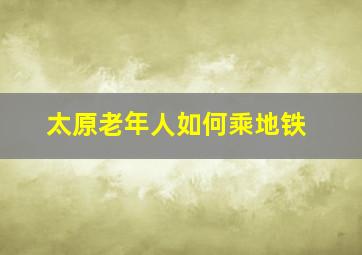 太原老年人如何乘地铁